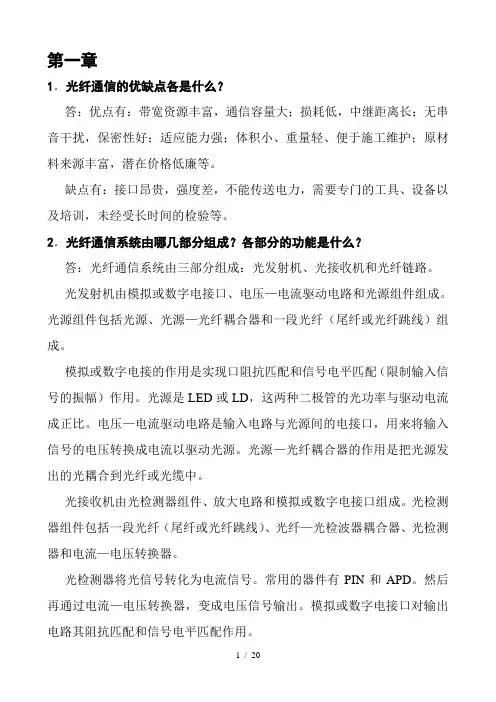 第一章

1．光纤通信的优缺点各是什么？

答：优点有：带宽资源丰富，通信容量大；损耗低，中继距离长；无串音干扰，保密性好；适应能力强；体积小、重量轻、便于施工维护；原材料来源丰富，潜在价格低廉等。

缺点有：接口昂贵，强度差，不能传送电力，需要专门的工具、设备以及培训，未经受长时间的检验等。

2．光纤通信系统由哪几部分组成？各部分的功能是什么？

答：光纤通信系统由三部分组成：光发射机、光接收机和光纤链路。

光发射机由模拟或数字电接口、电压—电流驱动电路和光源组件组成。光源组件包括光源、光源—光纤耦合器和一段光纤（尾纤或光纤跳线）组成。

模拟或数字电接的作用是实现口阻抗匹配和信号电平匹配（限制输入信号的振幅）作用。光源是 LED 或 LD，这两种二极管的光功率与驱动电流成正比。电压—电流驱动电路是输入电路与光源间的电接口，用来将输入信号的电压转换成电流以驱动光源。光源—光纤耦合器的作用是把光源发出的光耦合到光纤或光缆中。

光接收机由光检测器组件、放大电路和模拟或数字电接口组成。光检测器组件包括一段光纤（尾纤或光纤跳线）、光纤—光检波器耦合器、光检测器和电流—电压转换器。

光检测器将光信号转化为电流信号。常用的器件有 PIN 和 APD。然后再通过电流—电压转换器，变成电压信号输出。模拟或数字电接口对输出电路其阻抗匹配和信号电平匹配作用。

1 / 20